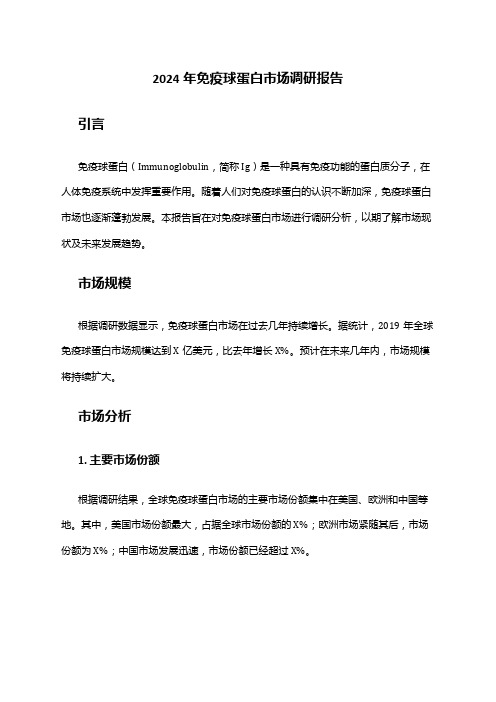 2024 年免疫球蛋白市场调研报告

引言

免疫球蛋白（Immunoglobulin，简称 Ig）是一种具有免疫功能的蛋白质分子，在人体免疫系统中发挥重要作用。随着人们对免疫球蛋白的认识不断加深，免疫球蛋白市场也逐渐蓬勃发展。本报告旨在对免疫球蛋白市场进行调研分析，以期了解市场现状及未来发展趋势。

市场规模

根据调研数据显示，免疫球蛋白市场在过去几年持续增长。据统计，2019 年全球免疫球蛋白市场规模达到 X 亿美元，比去年增长 X%。预计在未来几年内，市场规模将持续扩大。

市场分析

1. 主要市场份额

根据调研结果，全球免疫球蛋白市场的主要市场份额集中在美国、欧洲和中国等地。其中，美国市场份额最大，占据全球市场份额的 X%；欧洲市场紧随其后，市场份额为 X%；中国市场发展迅速，市场份额已经超过 X%。